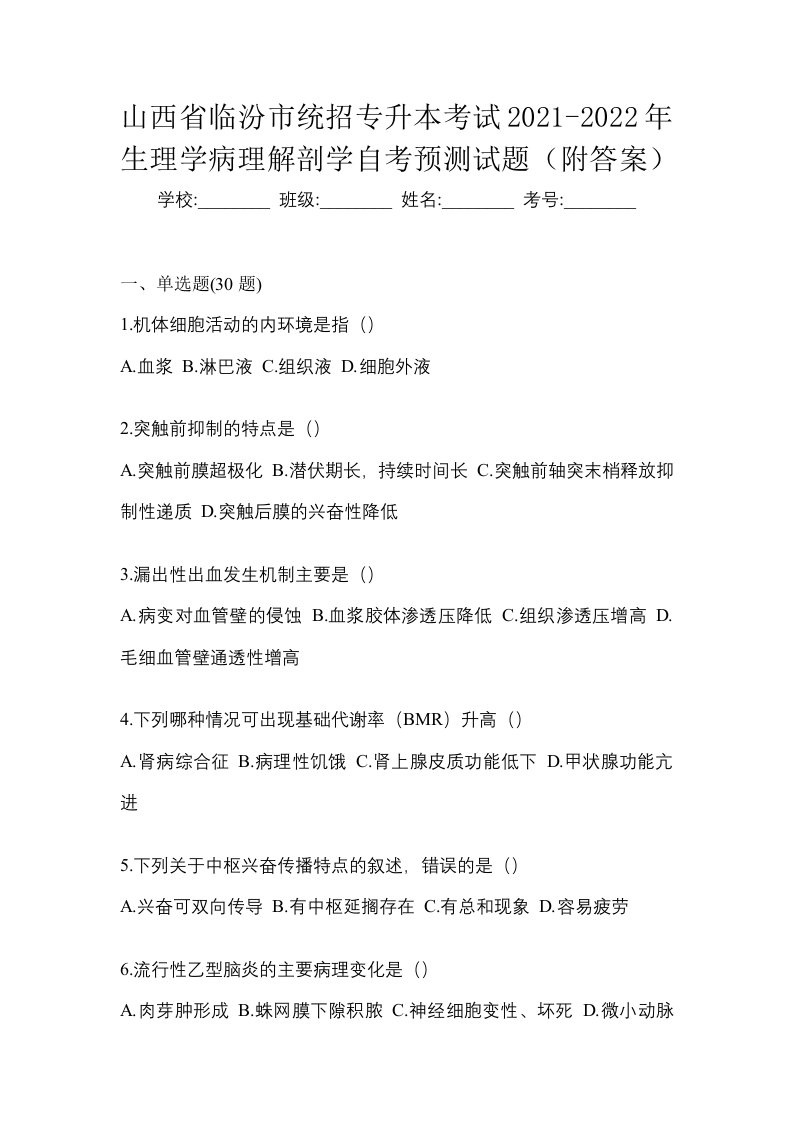 山西省临汾市统招专升本考试2021-2022年生理学病理解剖学自考预测试题（附答案）

学校:________ 班级:________ 姓名:________ 考号:________

一、单选题(30 题)

1.机体细胞活动的内环境是指（）

A.血浆 B.淋巴液 C.组织液 D.细胞外液

2.突触前抑制的特点是（）

A.突触前膜超极化 B.潜伏期长，持续时间长 C.突触前轴突末梢释放抑制性递质 D.突触后膜的兴奋性降低

3.漏出性出血发生机制主要是（）

A.病变对血管壁的侵蚀 B.血浆胶体渗透压降低 C.组织渗透压增高 D.毛细血管壁通透性增高

4.下列哪种情况可出现基础代谢率（BMR）升高（）

A.肾病综合征 B.病理性饥饿 C.肾上腺皮质功能低下 D.甲状腺功能亢进

5.下列关于中枢兴奋传播特点的叙述，错误的是（）

A.兴奋可双向传导 B.有中枢延搁存在 C.有总和现象 D.容易疲劳

6.流行性乙型脑炎的主要病理变化是（）

A.肉芽肿形成 B.蛛网膜下隙积脓 C.神经细胞变性、坏死 D.微小动脉